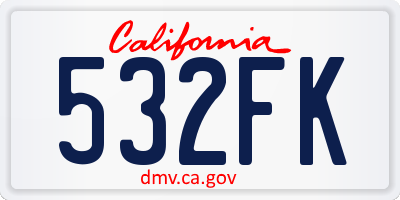 California

532FK

dmv.ca.gov